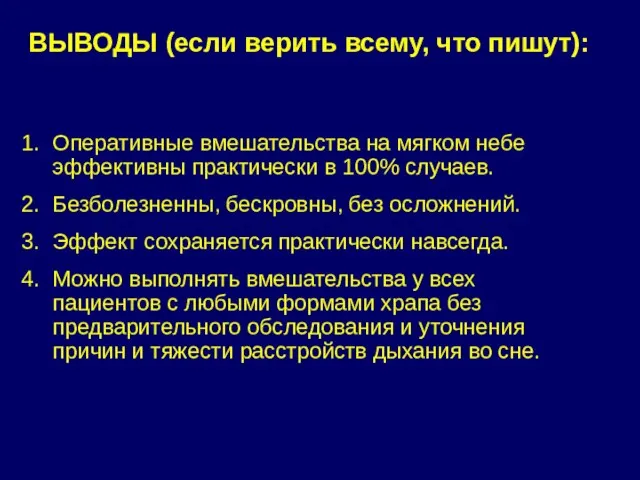 ВЫВОДЫ (если верить всему, что пишут):

1. Оперативные вмешательства на мягком небе эффективны практически в 100% случаев.

2. Безболезненны, бескровны, без осложнений.

3. Эффект сохраняется практически навсегда.

4. Можно выполнять вмешательства у всех пациентов с любыми формами храпа без предварительного обследования и уточнения причин и тяжести расстройств дыхания во сне.